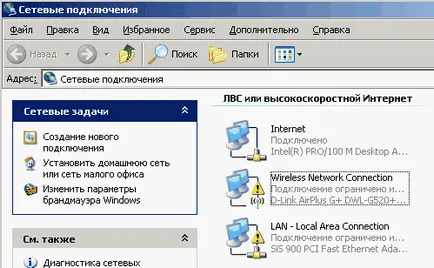 Сетевые подключения

Файл Правка Вид Избранное Сервис Дополнительно Справка

Назад Поиск Папки

Адрес: Сетевые подключения

Сетевые задачи

Создание нового подключения

Установить домашнюю сеть или сеть малого офиса

Изменить параметры брандмауэра Windows

См. также

Диагностика сетевых

ЛВС или высокоскоростной Интернет

Internet
Подключено
Intel(R) PRO/100 M Desktop A...

Wireless Network Connection
Подключение ограничено и...
D-Link AirPlus G+ DWL-G520+...

LAN - Local Area Connection
Подключение ограничено и...
SiS 900 PCI Fast Ethernet Ada...